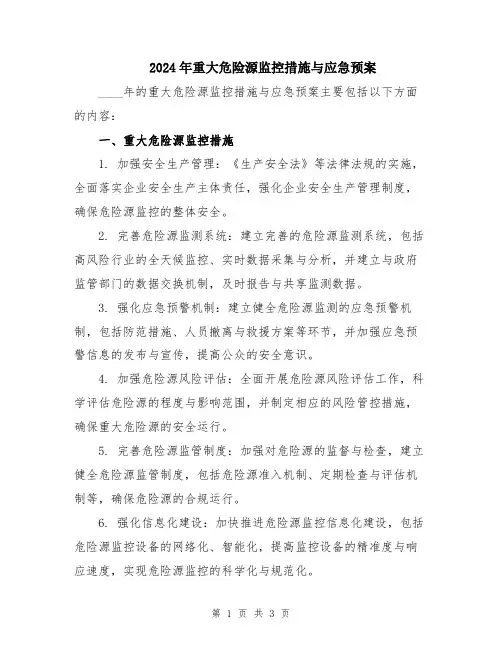 2024年重大危险源监控措施与应急预案

____年的重大危险源监控措施与应急预案主要包括以下方面的内容：

一、重大危险源监控措施

1. 加强安全生产管理：《生产安全法》等法律法规的实施，全面落实企业安全生产主体责任，强化企业安全生产管理制度，确保危险源监控的整体安全。

2. 完善危险源监测系统：建立完善的危险源监测系统，包括高风险行业的全天候监控、实时数据采集与分析，并建立与政府监管部门的数据交换机制，及时报告与共享监测数据。

3. 强化应急预警机制：建立健全危险源监测的应急预警机制，包括防范措施、人员撤离与救援方案等环节，并加强应急预警信息的发布与宣传，提高公众的安全意识。

4. 加强危险源风险评估：全面开展危险源风险评估工作，科学评估危险源的程度与影响范围，并制定相应的风险管控措施，确保重大危险源的安全运行。

5. 完善危险源监管制度：加强对危险源的监督与检查，建立健全危险源监管制度，包括危险源准入机制、定期检查与评估机制等，确保危险源的合规运行。

6. 强化信息化建设：加快推进危险源监控信息化建设，包括危险源监控设备的网络化、智能化，提高监控设备的精准度与响应速度，实现危险源监控的科学化与规范化。

第 1 页 共 3 页